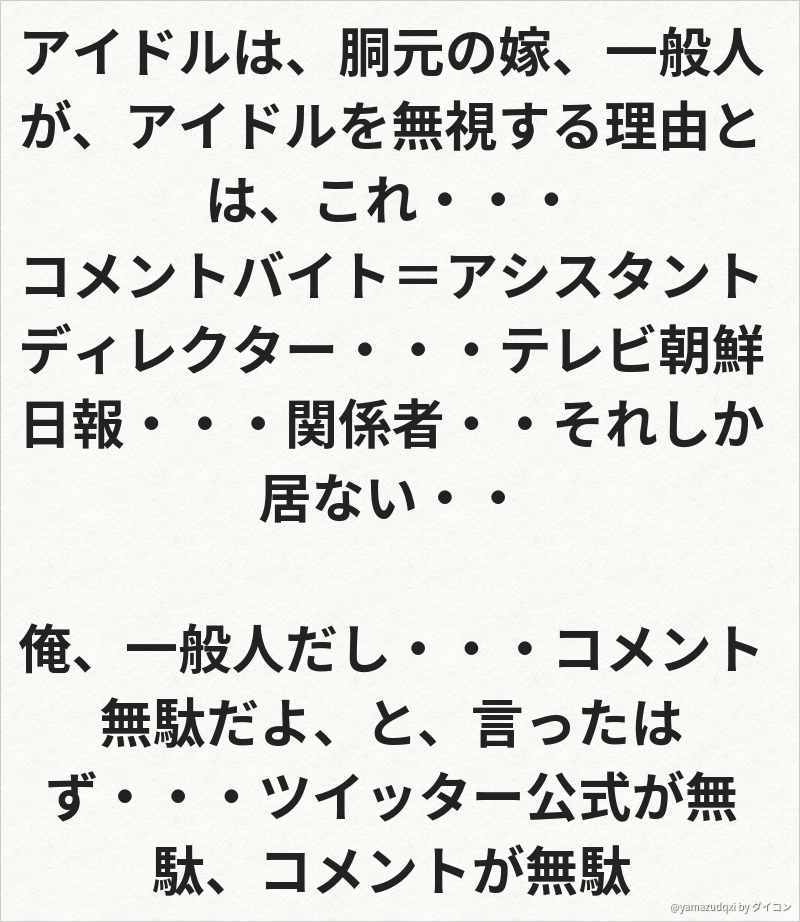 アイドルは、胴元の嫁、一般人が、アイドルを無視する理由とは、これ・・・
コメントバイト＝アシスタントディレクター・・・テレビ朝鮮日報・・・関係者・・それしか居ない・・

俺、一般人だし・・・コメント無駄だよ、と、言ったはず・・・ツイッター公式が無駄、コメントが無駄

@yamazudqxi by ダイコン